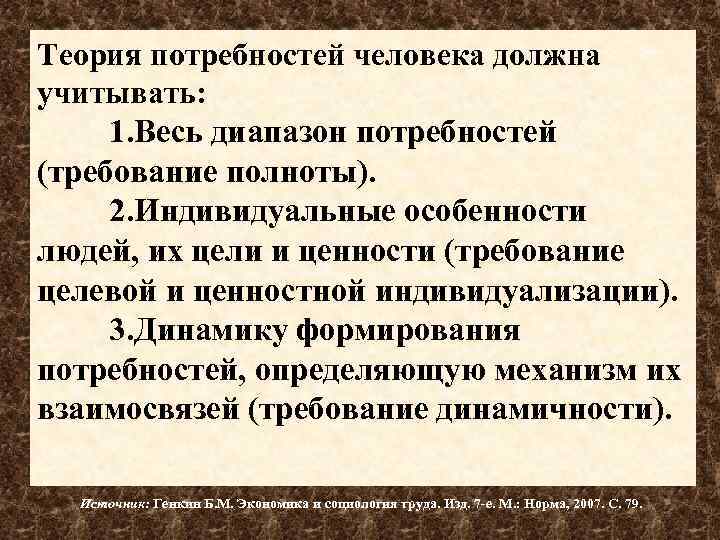 Теория потребностей человека должна учитывать:

1.Весь диапазон потребностей (требование полноты).

2.Индивидуальные особенности людей, их цели и ценности (требование целевой и ценностной индивидуализации).

3.Динамику формирования потребностей, определяющую механизм их взаимосвязей (требование динамичности).

Источник: Генкин Б.М. Экономика и социология труда. Изд. 7-е. М.: Норма, 2007. С. 79.